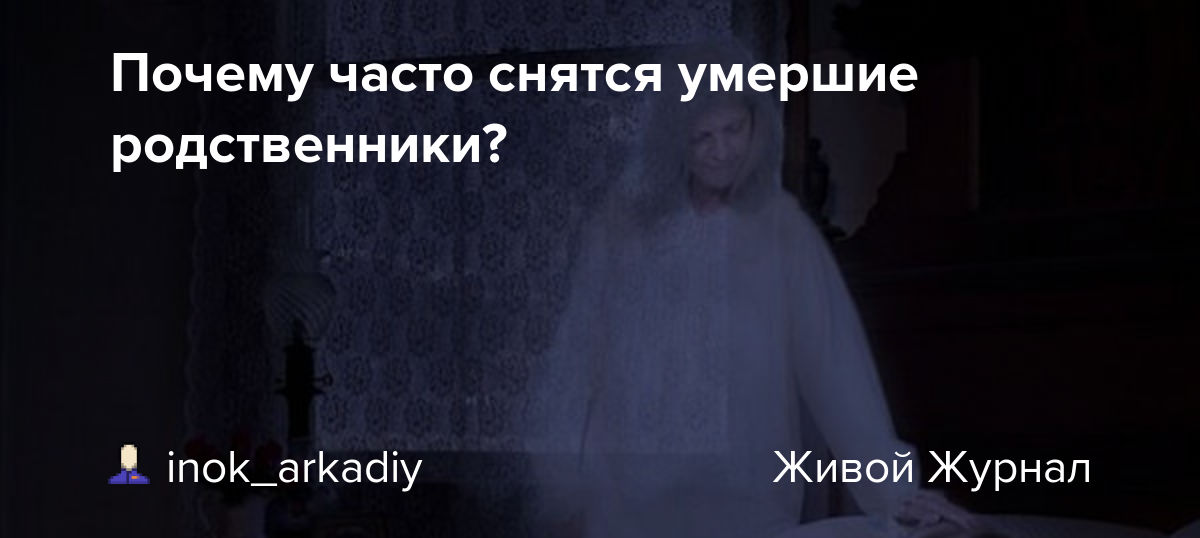 Почему часто снятся умершие родственники?

inok_arkadiy

Живой Журнал